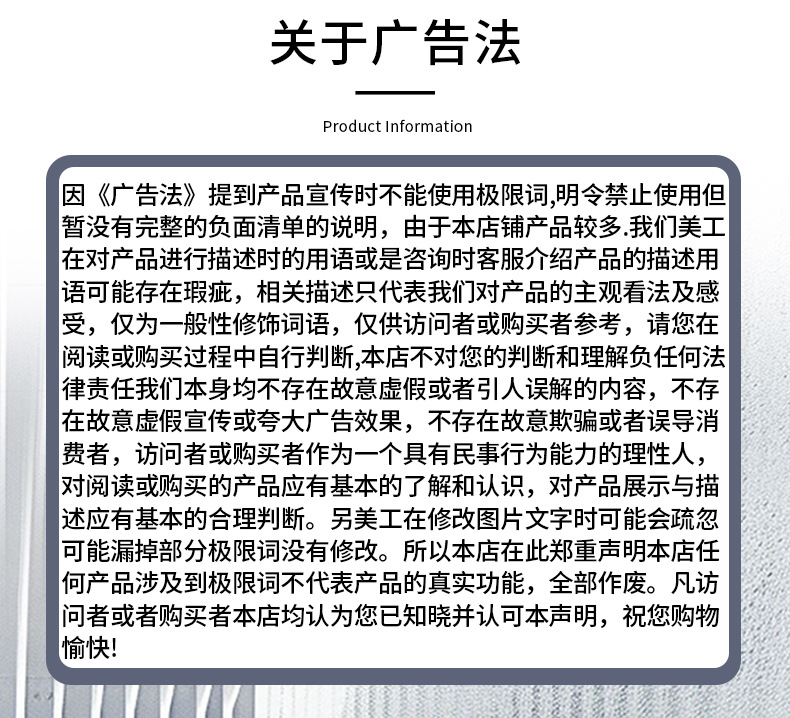 关于广告法

Product Information

因《广告法》提到产品宣传时不能使用极限词,明令禁止使用但暂没有完整的负面清单的说明，由于本店铺产品较多.我们美工在对产品进行描述时的用语或是咨询时客服介绍产品的描述用语可能存在瑕疵，相关描述只代表我们对产品的主观看法及感受，仅为一般性修饰词语，仅供访问者或购买者参考，请您在阅读或购买过程中自行判断,本店不对您的判断和理解负任何法律责任我们本身均不存在故意虚假或者引人误解的内容，不存在故意虚假宣传或夸大广告效果，不存在故意欺骗或者误导消费者，访问者或购买者作为一个具有民事行为能力的理性人，对阅读或购买的产品应有基本的了解和认识，对产品展示与描述应有基本的合理判断。另美工在修改图片文字时可能会疏忽可能漏掉部分极限词没有修改。所以本店在此郑重声明本店任何产品涉及到极限词不代表产品的真实功能，全部作废。凡访问者或者购买者本店均认为您已知晓并认可本声明，祝您购物愉快!